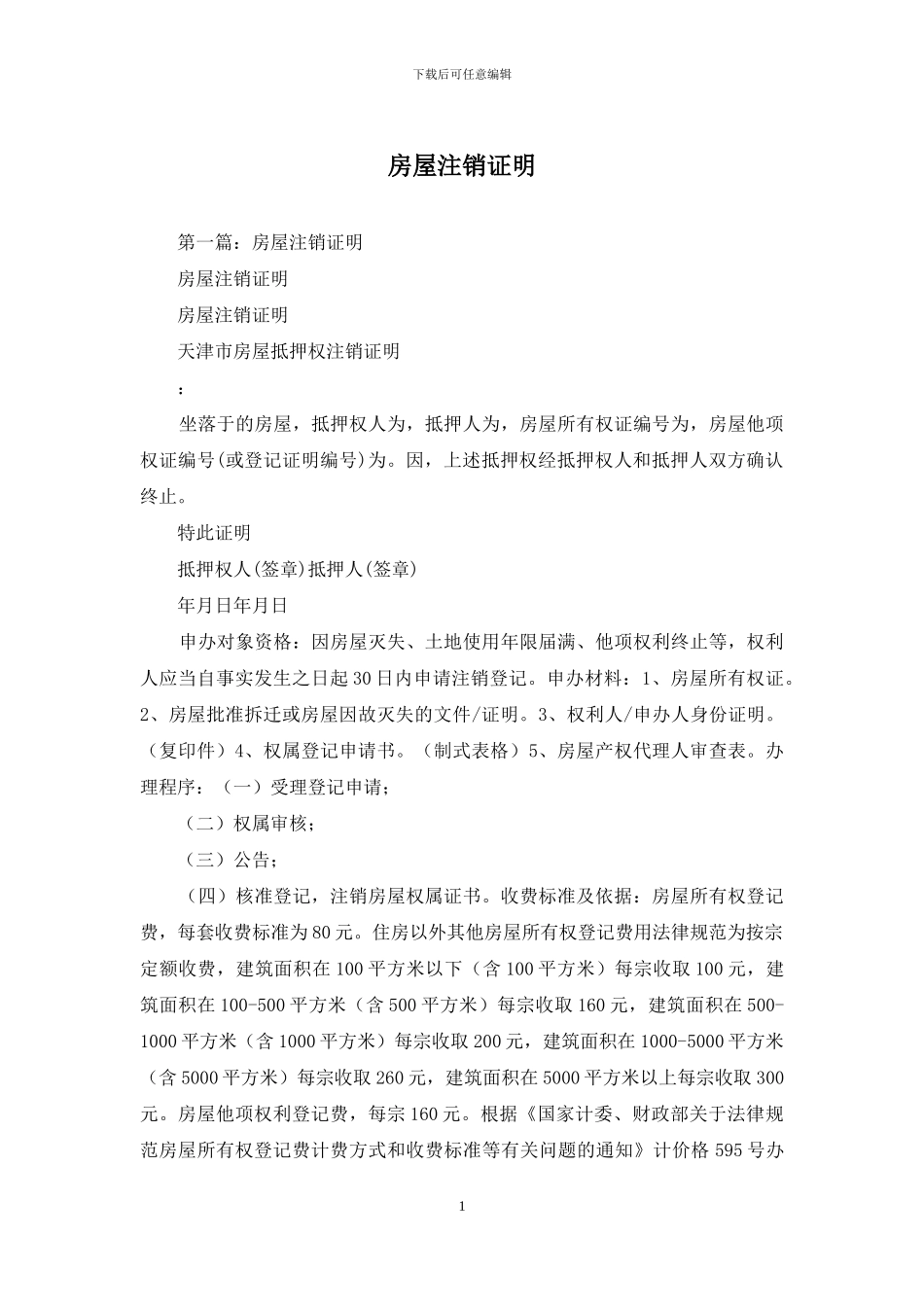 下载后可任意编辑

房屋注销证明

第一篇：房屋注销证明

房屋注销证明

房屋注销证明

天津市房屋抵押权注销证明

：

坐落于的房屋，抵押权人为，抵押人为，房屋所有权证编号为，房屋他项权证编号(或登记证明编号)为。因，上述抵押权经抵押权人和抵押人双方确认终止。

特此证明

抵押权人(签章)抵押人(签章)

年月日年月日

申办对象资格：因房屋灭失、土地使用年限届满、他项权利终止等，权利人应当自事实发生之日起30日内申请注销登记。申办材料：1、房屋所有权证。2、房屋批准拆迁或房屋因故灭失的文件/证明。3、权利人/申办人身份证明。（复印件）4、权属登记申请书。（制式表格）5、房屋产权代理人审查表。办理程序：（一）受理登记申请；

（二）权属审核；

（三）公告；

（四）核准登记，注销房屋权属证书。收费标准及依据：房屋所有权登记费，每套收费标准为80元。住房以外其他房屋所有权登记费用法律规范为按宗定额收费，建筑面积在100平方米以下（含100平方米）每宗收取100元，建筑面积在100-500平方米（含500平方米）每宗收取160元，建筑面积在500-1000平方米（含1000平方米）每宗收取200元，建筑面积在1000-5000平方米（含5000平方米）每宗收取260元，建筑面积在5000平方米以上每宗收取300元。房屋他项权利登记费，每宗160元。根据《国家计委、财政部关于法律规范房屋所有权登记费计费方式和收费标准等有关问题的通知》计价格595号办

1